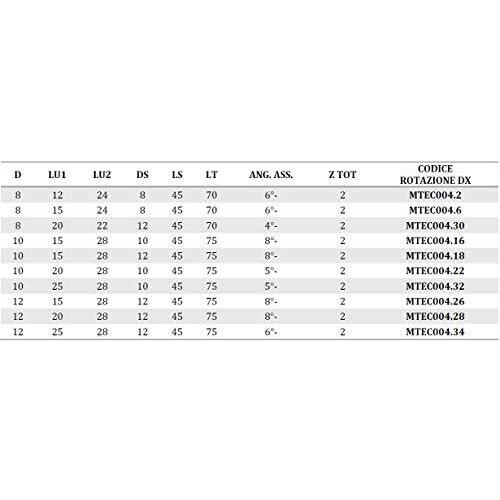 | D | LU1 | LU2 | DS | LS | LT | ANG. ASS. | Z TOT | CODICE ROTAZIONE DX |
|---|---|---|---|---|---|---|---|---|
| 8 | 12 | 24 | 8 | 45 | 70 | 6°- | 2 | MTEC004.2 |
| 8 | 15 | 24 | 8 | 45 | 70 | 6°- | 2 | MTEC004.6 |
| 8 | 20 | 22 | 12 | 45 | 70 | 4°- | 2 | MTEC004.30 |
| 10 | 15 | 28 | 10 | 45 | 75 | 8°- | 2 | MTEC004.16 |
| 10 | 15 | 28 | 12 | 45 | 75 | 8°- | 2 | MTEC004.18 |
| 10 | 20 | 28 | 10 | 45 | 75 | 5°- | 2 | MTEC004.22 |
| 10 | 25 | 28 | 10 | 45 | 75 | 5°- | 2 | MTEC004.32 |
| 12 | 15 | 28 | 12 | 45 | 75 | 8°- | 2 | MTEC004.26 |
| 12 | 20 | 28 | 12 | 45 | 75 | 8°- | 2 | MTEC004.28 |
| 12 | 25 | 28 | 12 | 45 | 75 | 6°- | 2 | MTEC004.34 |